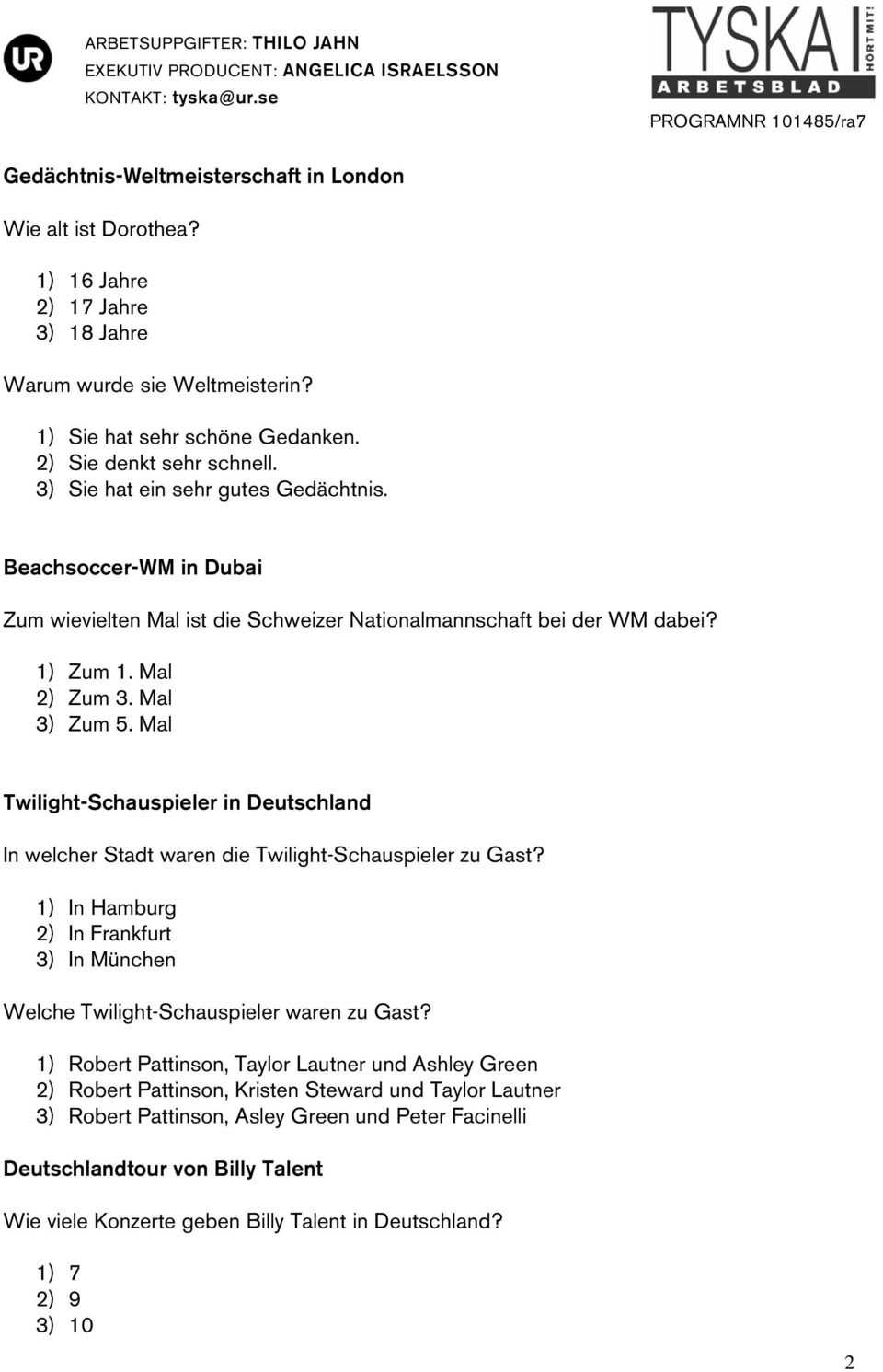 UR

ARBETSUPPGIFTER: THILO JAHN
EXEKUTIV PRODUCENT: ANGELICA ISRAELSSON
KONTAKT: tyska@ur.se

TYSKA I
HÖRT MIT!
ARBETSBLAD

PROGRAMNR 101485/ra7

Gedächtnis-Weltmeisterschaft in London

Wie alt ist Dorothea?

1) 16 Jahre
2) 17 Jahre
3) 18 Jahre

Warum wurde sie Weltmeisterin?

1) Sie hat sehr schöne Gedanken.
2) Sie denkt sehr schnell.
3) Sie hat ein sehr gutes Gedächtnis.

Beachsoccer-WM in Dubai

Zum wievielten Mal ist die Schweizer Nationalmannschaft bei der WM dabei?

1) Zum 1. Mal
2) Zum 3. Mal
3) Zum 5. Mal

Twilight-Schauspieler in Deutschland

In welcher Stadt waren die Twilight-Schauspieler zu Gast?

1) In Hamburg
2) In Frankfurt
3) In München

Welche Twilight-Schauspieler waren zu Gast?

1) Robert Pattinson, Taylor Lautner und Ashley Green
2) Robert Pattinson, Kristen Steward und Taylor Lautner
3) Robert Pattinson, Asley Green und Peter Facinelli

Deutschlandtour von Billy Talent

Wie viele Konzerte geben Billy Talent in Deutschland?

1) 7
2) 9
3) 10

2